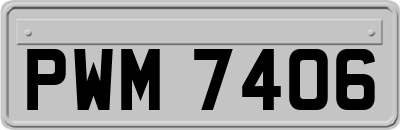 PWM 7406